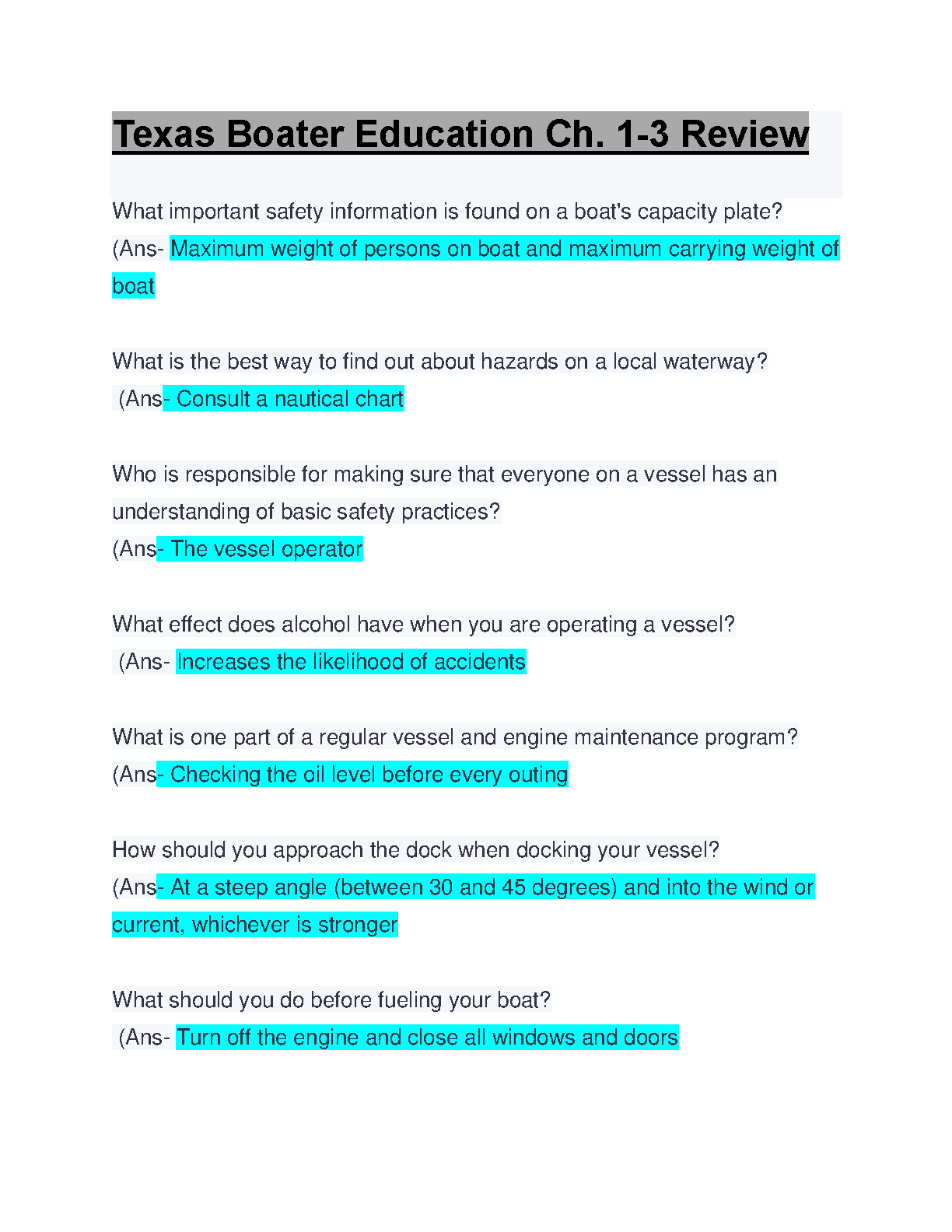 Texas Boater Education Ch. 1-3 Review

What important safety information is found on a boat's capacity plate? (Ans- Maximum weight of persons on boat and maximum carrying weight of boat

What is the best way to find out about hazards on a local waterway? (Ans- Consult a nautical chart

Who is responsible for making sure that everyone on a vessel has an understanding of basic safety practices?
(Ans- The vessel operator

What effect does alcohol have when you are operating a vessel?
(Ans- Increases the likelihood of accidents

What is one part of a regular vessel and engine maintenance program?
(Ans- Checking the oil level before every outing

How should you approach the dock when docking your vessel?
(Ans- At a steep angle (between 30 and 45 degrees) and into the wind or current, whichever is stronger

What should you do before fueling your boat?
(Ans- Turn off the engine and close all windows and doors